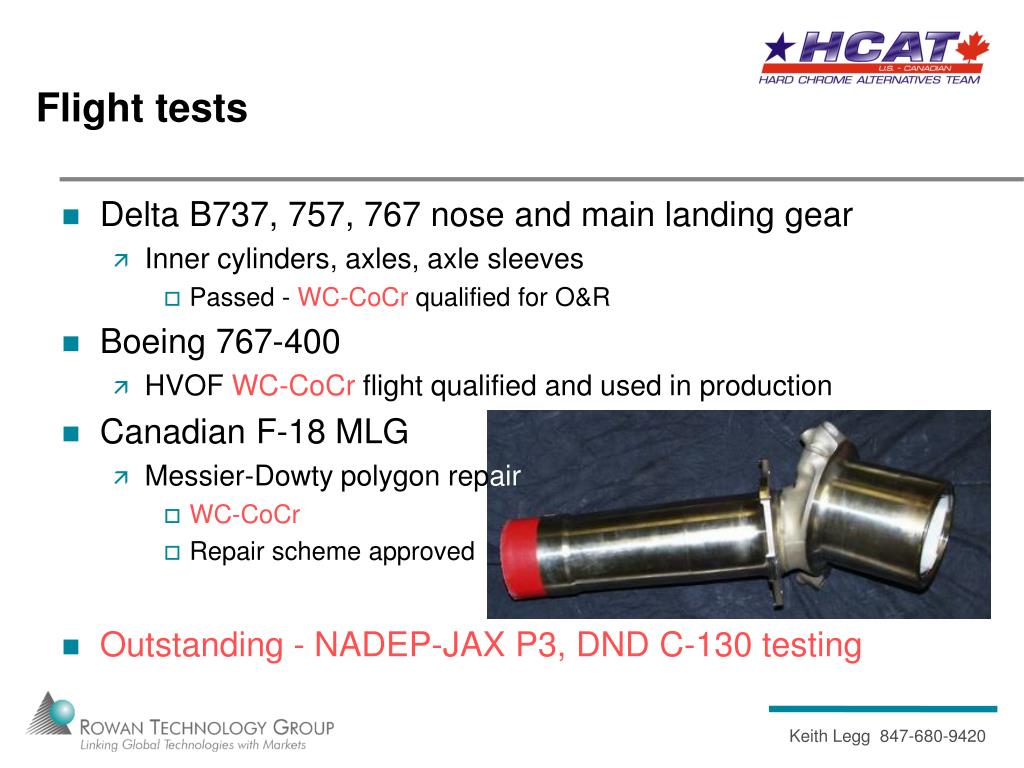 HCAT
U.S. - CANADIAN
HARD CHROME ALTERNATIVES TEAM

Flight tests

Delta B737, 757, 767 nose and main landing gear
Inner cylinders, axles, axle sleeves
Passed - WC-CoCr qualified for O&R
Boeing 767-400
HVOF WC-CoCr flight qualified and used in production
Canadian F-18 MLG
Messier-Dowty polygon repair
WC-CoCr
Repair scheme approved
Outstanding - NADEP-JAX P3, DND C-130 testing

ROWAN TECHNOLOGY GROUP
Linking Global Technologies with Markets

Keith Legg 847-680-9420